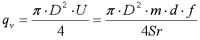 $q_v = \frac{\pi \cdot D^2 \cdot U}{4} = \frac{\pi \cdot D^2 \cdot m \cdot d \cdot f}{4Sr}$